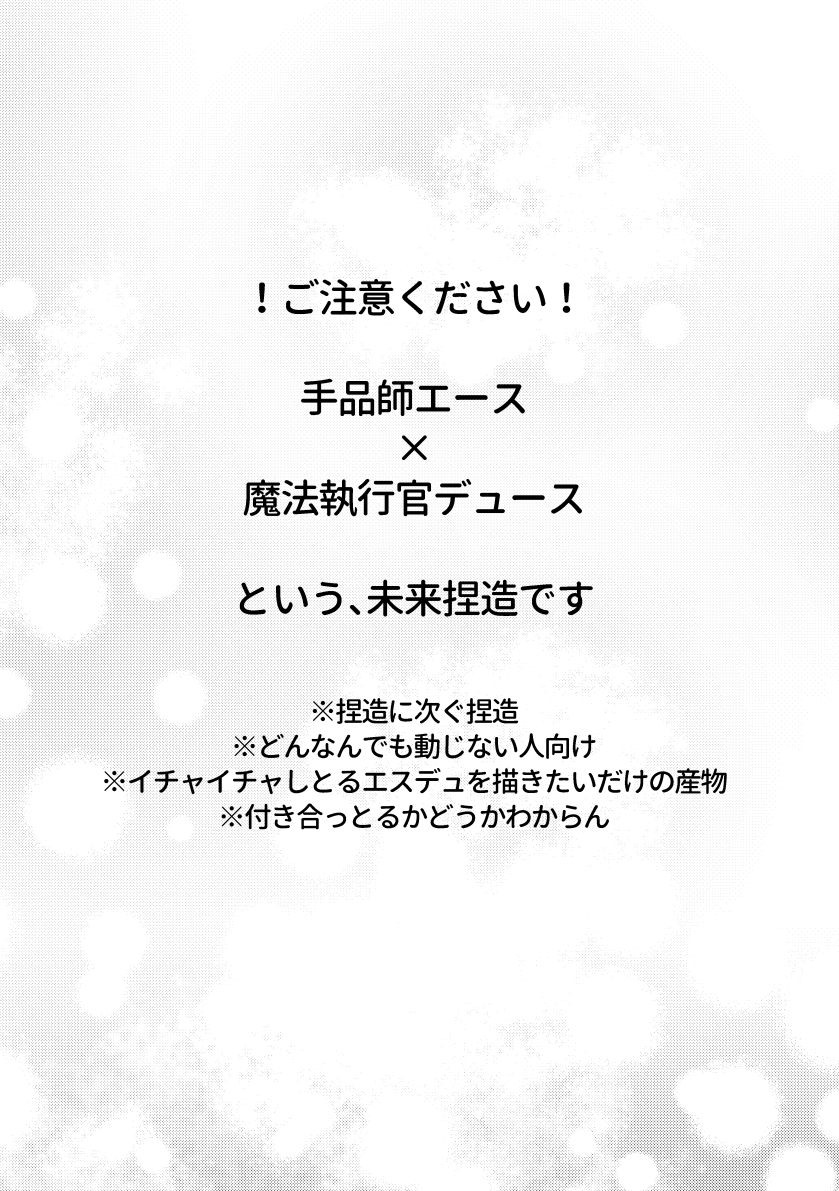 ！ご注意ください！

手品師エース
×
魔法執行官デュース

という、未来捏造です

※捏造に次ぐ捏造
※どんなんでも動じない人向け
※イチャイチャしとるエスデュを描きたいだけの産物
※付き合っとるかどうかわからん